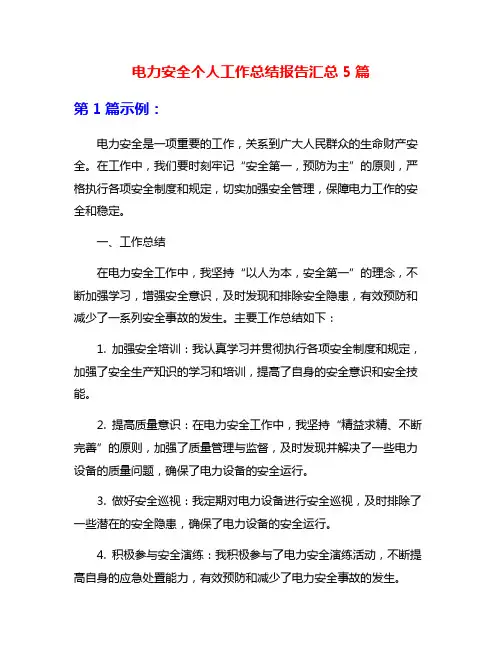 电力安全个人工作总结报告汇总 5 篇

第 1 篇示例：

电力安全是一项重要的工作，关系到广大人民群众的生命财产安全。在工作中，我们要时刻牢记“安全第一，预防为主”的原则，严格执行各项安全制度和规定，切实加强安全管理，保障电力工作的安全和稳定。

一、工作总结

在电力安全工作中，我坚持“以人为本，安全第一”的理念，不断加强学习，增强安全意识，及时发现和排除安全隐患，有效预防和减少了一系列安全事故的发生。主要工作总结如下：

1. 加强安全培训：我认真学习并贯彻执行各项安全制度和规定，加强了安全生产知识的学习和培训，提高了自身的安全意识和安全技能。

2. 提高质量意识：在电力安全工作中，我坚持“精益求精、不断完善”的原则，加强了质量管理与监督，及时发现并解决了一些电力设备的质量问题，确保了电力设备的安全运行。

3. 做好安全巡视：我定期对电力设备进行安全巡视，及时排除了一些潜在的安全隐患，确保了电力设备的安全运行。

4. 积极参与安全演练：我积极参与了电力安全演练活动，不断提高自身的应急处置能力，有效预防和减少了电力安全事故的发生。